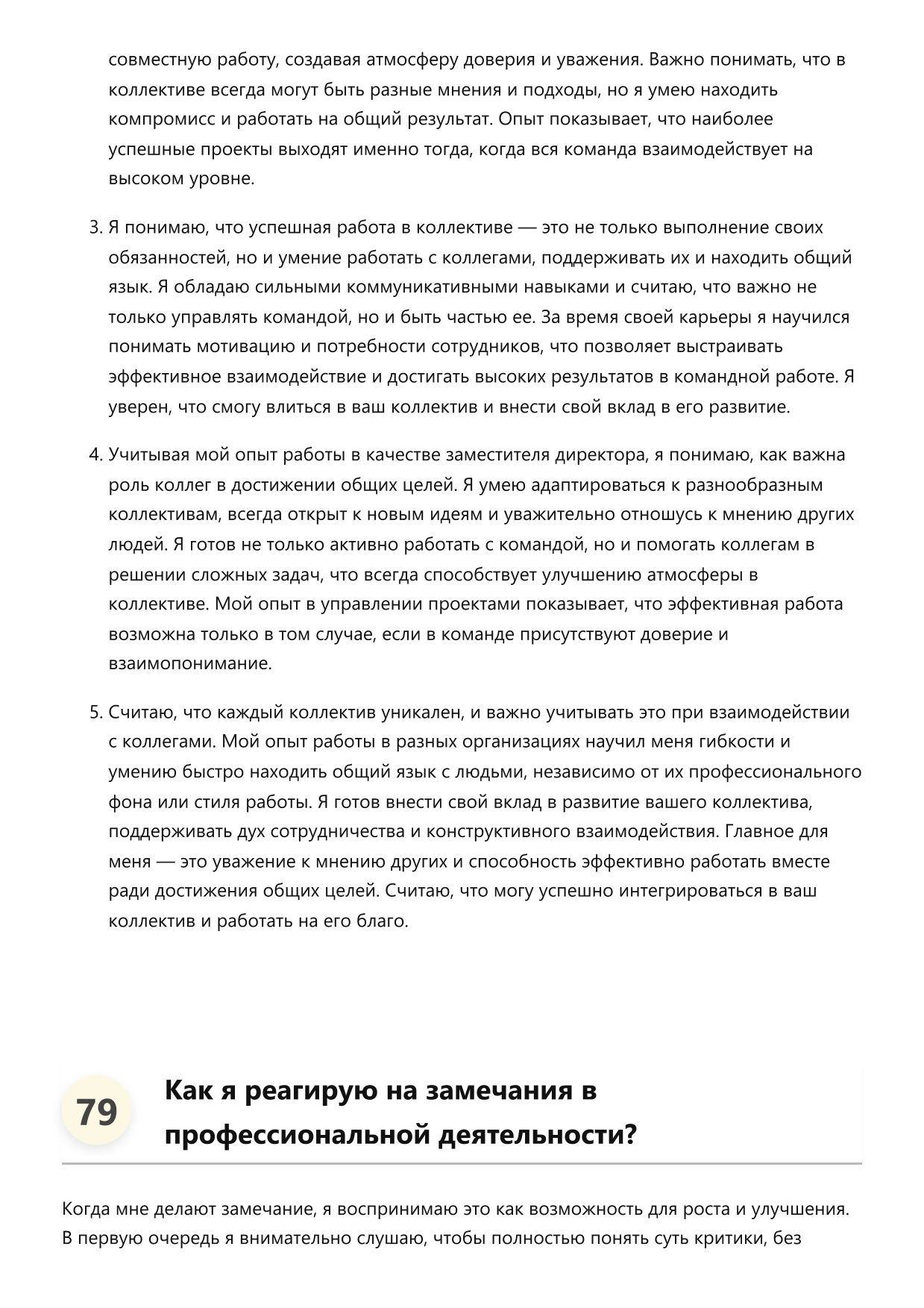 совместную работу, создавая атмосферу доверия и уважения. Важно понимать, что в коллективе всегда могут быть разные мнения и подходы, но я умею находить компромисс и работать на общий результат. Опыт показывает, что наиболее успешные проекты выходят именно тогда, когда вся команда взаимодействует на высоком уровне.

3. Я понимаю, что успешная работа в коллективе — это не только выполнение своих обязанностей, но и умение работать с коллегами, поддерживать их и находить общий язык. Я обладаю сильными коммуникативными навыками и считаю, что важно не только управлять командой, но и быть частью ее. За время своей карьеры я научился понимать мотивацию и потребности сотрудников, что позволяет выстраивать эффективное взаимодействие и достигать высоких результатов в командной работе. Я уверен, что смогу влиться в ваш коллектив и внести свой вклад в его развитие.

4. Учитывая мой опыт работы в качестве заместителя директора, я понимаю, как важна роль коллег в достижении общих целей. Я умею адаптироваться к разнообразным коллективам, всегда открыт к новым идеям и уважительно отношусь к мнению других людей. Я готов не только активно работать с командой, но и помогать коллегам в решении сложных задач, что всегда способствует улучшению атмосферы в коллективе. Мой опыт в управлении проектами показывает, что эффективная работа возможна только в том случае, если в команде присутствуют доверие и взаимопонимание.

5. Считаю, что каждый коллектив уникален, и важно учитывать это при взаимодействии с коллегами. Мой опыт работы в разных организациях научил меня гибкости и умению быстро находить общий язык с людьми, независимо от их профессионального фона или стиля работы. Я готов внести свой вклад в развитие вашего коллектива, поддерживать дух сотрудничества и конструктивного взаимодействия. Главное для меня — это уважение к мнению других и способность эффективно работать вместе ради достижения общих целей. Считаю, что могу успешно интегрироваться в ваш коллектив и работать на его благо.

79 Как я реагирую на замечания в профессиональной деятельности?

Когда мне делают замечание, я воспринимаю это как возможность для роста и улучшения. В первую очередь я внимательно слушаю, чтобы полностью понять суть критики, без